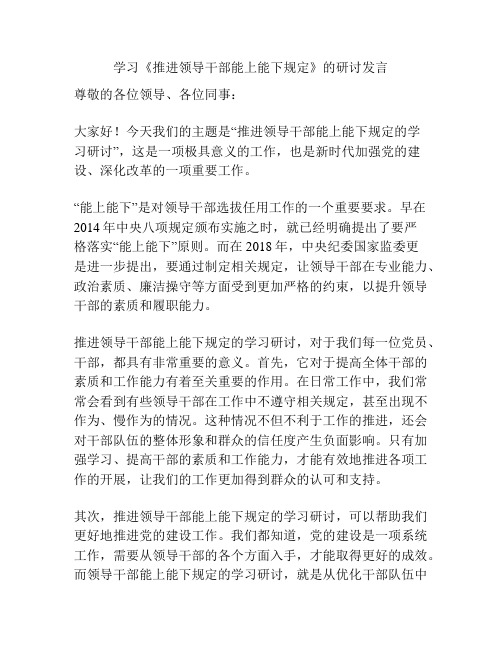 学习《推进领导干部能上能下规定》的研讨发言

尊敬的各位领导、各位同事：

大家好！今天我们的主题是“推进领导干部能上能下规定的学习研讨”，这是一项极具意义的工作，也是新时代加强党的建设、深化改革的一项重要工作。

“能上能下”是对领导干部选拔任用工作的一个重要要求。早在2014年中央八项规定颁布实施之时，就已经明确提出了要严格落实“能上能下”原则。而在2018年，中央纪委国家监委更是进一步提出，要通过制定相关规定，让领导干部在专业能力、政治素质、廉洁操守等方面受到更加严格的约束，以提升领导干部的素质和履职能力。

推进领导干部能上能下规定的学习研讨，对于我们每一位党员、干部，都具有非常重要的意义。首先，它对于提高全体干部的素质和工作能力有着至关重要的作用。在日常工作中，我们常常会看到有些领导干部在工作中不遵守相关规定，甚至出现不作为、慢作为的情况。这种情况不但不利于工作的推进，还会对干部队伍的整体形象和群众的信任度产生负面影响。只有加强学习、提高干部的素质和工作能力，才能有效地推进各项工作的开展，让我们的工作更加得到群众的认可和支持。

其次，推进领导干部能上能下规定的学习研讨，可以帮助我们更好地推进党的建设工作。我们都知道，党的建设是一项系统工作，需要从领导干部的各个方面入手，才能取得更好的成效。而领导干部能上能下规定的学习研讨，就是从优化干部队伍中